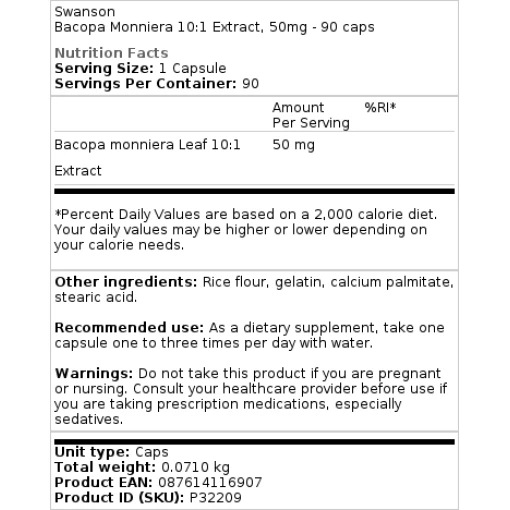 Swanson
Bacopa Monniera 10:1 Extract, 50mg - 90 caps

Nutrition Facts
Serving Size: 1 Capsule
Servings Per Container: 90

| | Amount Per Serving | %RI* |
|---|---|---|
| Bacopa monniera Leaf 10:1 Extract | 50 mg | |

*Percent Daily Values are based on a 2,000 calorie diet. Your daily values may be higher or lower depending on your calorie needs.

Other ingredients: Rice flour, gelatin, calcium palmitate, stearic acid.

Recommended use: As a dietary supplement, take one capsule one to three times per day with water.

Warnings: Do not take this product if you are pregnant or nursing. Consult your healthcare provider before use if you are taking prescription medications, especially sedatives.

Unit type: Caps
Total weight: 0.0710 kg
Product EAN: 087614116907
Product ID (SKU): P32209